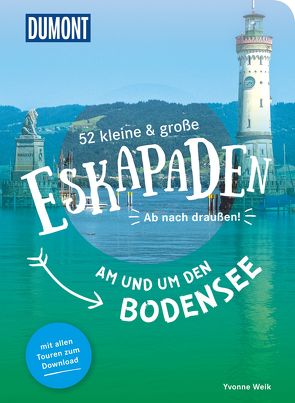 DUMONT

52 kleine & große

ESKAPADEN

Ab nach draußen!

AM UND UM DEN BODENSEE

mit allen Touren zum Download

Yvonne Weik